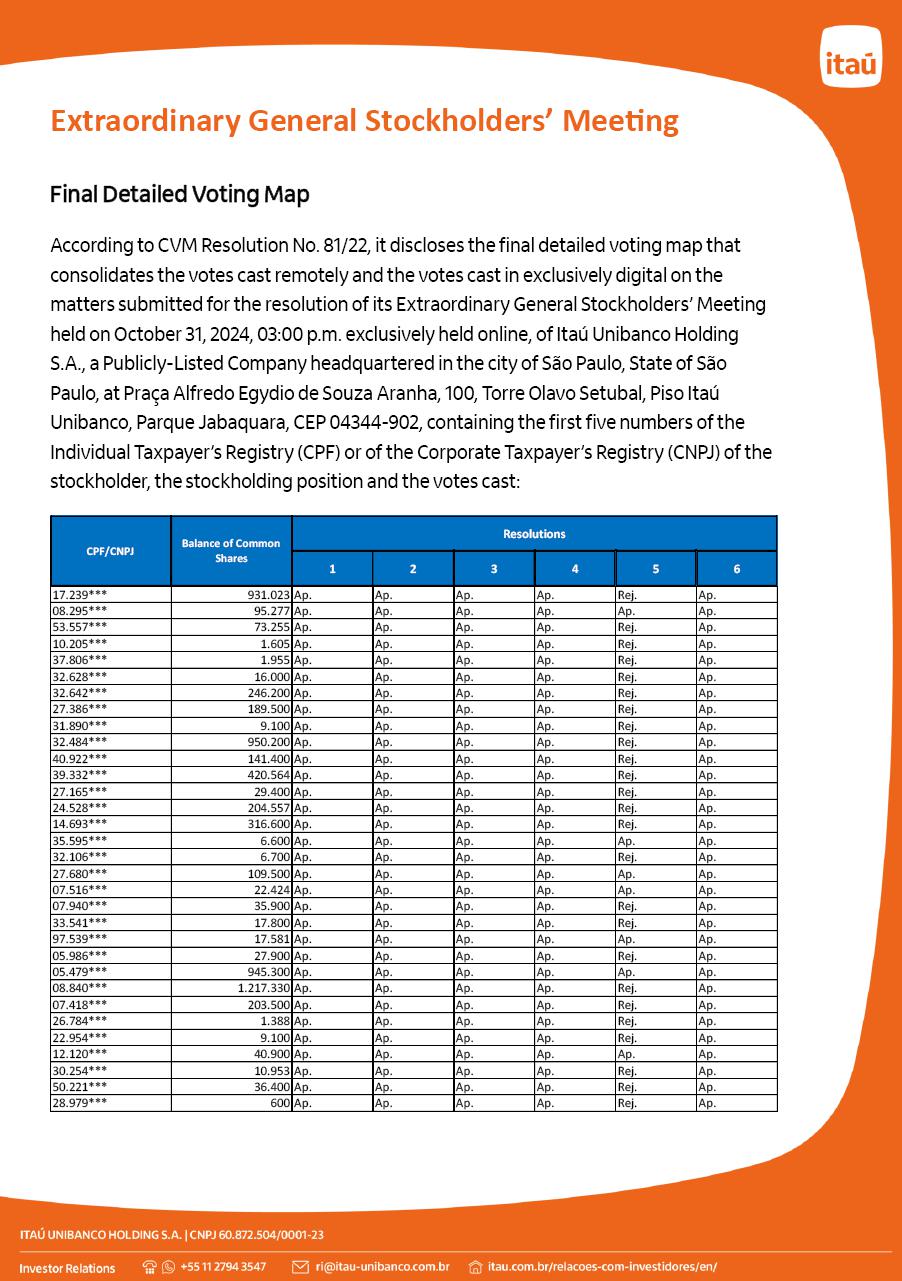 itaú

Extraordinary General Stockholders' Meeting

Final Detailed Voting Map

According to CVM Resolution No. 81/22, it discloses the final detailed voting map that consolidates the votes cast remotely and the votes cast in exclusively digital on the matters submitted for the resolution of its Extraordinary General Stockholders' Meeting held on October 31, 2024, 03:00 p.m. exclusively held online, of Itaú Unibanco Holding S.A., a Publicly-Listed Company headquartered in the city of São Paulo, State of São Paulo, at Praça Alfredo Egydio de Souza Aranha, 100, Torre Olavo Setubal, Piso Itaú Unibanco, Parque Jabaquara, CEP 04344-902, containing the first five numbers of the Individual Taxpayer's Registry (CPF) or of the Corporate Taxpayer's Registry (CNPJ) of the stockholder, the stockholding position and the votes cast:

| CPF/CNPJ | Balance of Common Shares | Resolutions 1 | 2 | 3 | 4 | 5 | 6 |
|---|---|---|---|---|---|---|---|
| 17.239*** | 931.023 | Ap. | Ap. | Ap. | Ap. | Rej. | Ap. |
| 08.295*** | 95.277 | Ap. | Ap. | Ap. | Ap. | Ap. | Ap. |
| 53.557*** | 73.255 | Ap. | Ap. | Ap. | Ap. | Rej. | Ap. |
| 10.205*** | 1.605 | Ap. | Ap. | Ap. | Ap. | Rej. | Ap. |
| 37.806*** | 1.955 | Ap. | Ap. | Ap. | Ap. | Rej. | Ap. |
| 32.628*** | 16.000 | Ap. | Ap. | Ap. | Ap. | Rej. | Ap. |
| 32.642*** | 246.200 | Ap. | Ap. | Ap. | Ap. | Rej. | Ap. |
| 27.386*** | 189.500 | Ap. | Ap. | Ap. | Ap. | Rej. | Ap. |
| 31.890*** | 9.100 | Ap. | Ap. | Ap. | Ap. | Rej. | Ap. |
| 32.484*** | 950.200 | Ap. | Ap. | Ap. | Ap. | Rej. | Ap. |
| 40.922*** | 141.400 | Ap. | Ap. | Ap. | Ap. | Rej. | Ap. |
| 39.332*** | 420.564 | Ap. | Ap. | Ap. | Ap. | Rej. | Ap. |
| 27.165*** | 29.400 | Ap. | Ap. | Ap. | Ap. | Rej. | Ap. |
| 24.528*** | 204.557 | Ap. | Ap. | Ap. | Ap. | Rej. | Ap. |
| 14.693*** | 316.600 | Ap. | Ap. | Ap. | Ap. | Rej. | Ap. |
| 35.595*** | 6.600 | Ap. | Ap. | Ap. | Ap. | Ap. | Ap. |
| 32.106*** | 6.700 | Ap. | Ap. | Ap. | Ap. | Rej. | Ap. |
| 27.680*** | 109.500 | Ap. | Ap. | Ap. | Ap. | Ap. | Ap. |
| 07.516*** | 22.424 | Ap. | Ap. | Ap. | Ap. | Ap. | Ap. |
| 07.940*** | 35.900 | Ap. | Ap. | Ap. | Ap. | Rej. | Ap. |
| 33.541*** | 17.800 | Ap. | Ap. | Ap. | Ap. | Rej. | Ap. |
| 97.539*** | 17.581 | Ap. | Ap. | Ap. | Ap. | Ap. | Ap. |
| 05.986*** | 27.900 | Ap. | Ap. | Ap. | Ap. | Rej. | Ap. |
| 05.479*** | 945.300 | Ap. | Ap. | Ap. | Ap. | Ap. | Ap. |
| 08.840*** | 1.217.330 | Ap. | Ap. | Ap. | Ap. | Rej. | Ap. |
| 07.418*** | 203.500 | Ap. | Ap. | Ap. | Ap. | Rej. | Ap. |
| 26.784*** | 1.388 | Ap. | Ap. | Ap. | Ap. | Rej. | Ap. |
| 22.954*** | 9.100 | Ap. | Ap. | Ap. | Ap. | Rej. | Ap. |
| 12.120*** | 40.900 | Ap. | Ap. | Ap. | Ap. | Ap. | Ap. |
| 30.254*** | 10.953 | Ap. | Ap. | Ap. | Ap. | Rej. | Ap. |
| 50.221*** | 36.400 | Ap. | Ap. | Ap. | Ap. | Rej. | Ap. |
| 28.979*** | 600 | Ap. | Ap. | Ap. | Ap. | Rej. | Ap. |

ITAÚ UNIBANCO HOLDING S.A. | CNPJ 60.872.504/0001-23

Investor Relations +55 11 2794 3547 ri@itau-unibanco.com.br itau.com.br/relacoes-com-investidores/en/